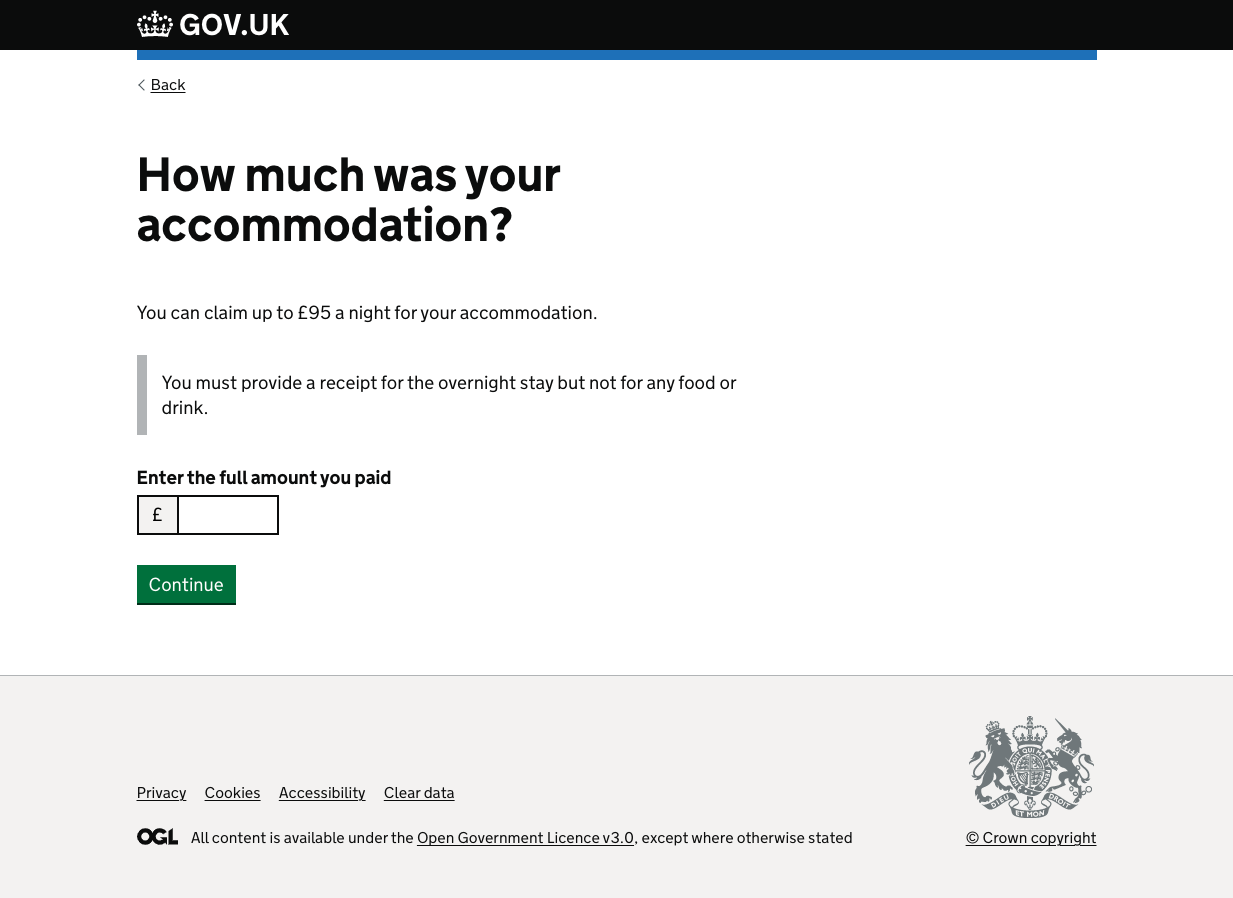 GOV.UK

Back

How much was your accommodation?

You can claim up to £95 a night for your accommodation.

You must provide a receipt for the overnight stay but not for any food or drink.

Enter the full amount you paid

£

Continue

Privacy Cookies Accessibility Clear data

OGL All content is available under the Open Government Licence v3.0, except where otherwise stated

DIEU ET MON DROIT

© Crown copyright